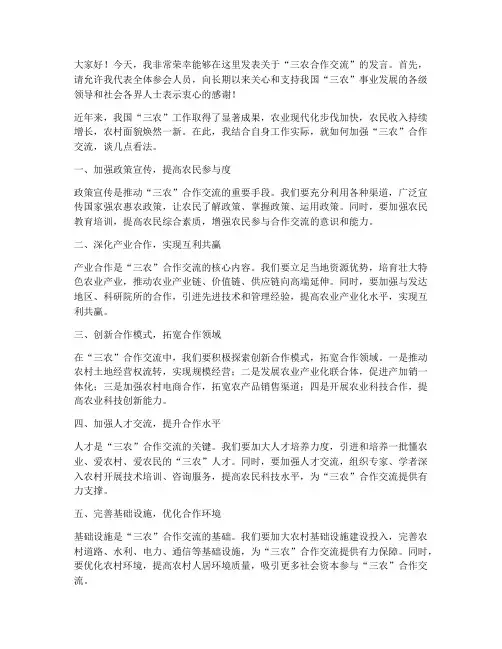 大家好！今天，我非常荣幸能够在这里发表关于“三农合作交流”的发言。首先，请允许我代表全体参会人员，向长期以来关心和支持我国“三农”事业发展的各级领导和社会各界人士表示衷心的感谢！

近年来，我国“三农”工作取得了显著成果，农业现代化步伐加快，农民收入持续增长，农村面貌焕然一新。在此，我结合自身工作实际，就如何加强“三农”合作交流，谈几点看法。

一、加强政策宣传，提高农民参与度

政策宣传是推动“三农”合作交流的重要手段。我们要充分利用各种渠道，广泛宣传国家强农惠农政策，让农民了解政策、掌握政策、运用政策。同时，要加强农民教育培训，提高农民综合素质，增强农民参与合作交流的意识和能力。

二、深化产业合作，实现互利共赢

产业合作是“三农”合作交流的核心内容。我们要立足当地资源优势，培育壮大特色农业产业，推动农业产业链、价值链、供应链向高端延伸。同时，要加强与发达地区、科研院所的合作，引进先进技术和管理经验，提高农业产业化水平，实现互利共赢。

三、创新合作模式，拓宽合作领域

在“三农”合作交流中，我们要积极探索创新合作模式，拓宽合作领域。一是推动农村土地经营权流转，实现规模经营；二是发展农业产业化联合体，促进产加销一体化；三是加强农村电商合作，拓宽农产品销售渠道；四是开展农业科技合作，提高农业科技创新能力。

四、加强人才交流，提升合作水平

人才是“三农”合作交流的关键。我们要加大人才培养力度，引进和培养一批懂农业、爱农村、爱农民的“三农”人才。同时，要加强人才交流，组织专家、学者深入农村开展技术培训、咨询服务，提高农民科技水平，为“三农”合作交流提供有力支撑。

五、完善基础设施，优化合作环境

基础设施是“三农”合作交流的基础。我们要加大农村基础设施建设投入，完善农村道路、水利、电力、通信等基础设施，为“三农”合作交流提供有力保障。同时，要优化农村环境，提高农村人居环境质量，吸引更多社会资本参与“三农”合作交流。